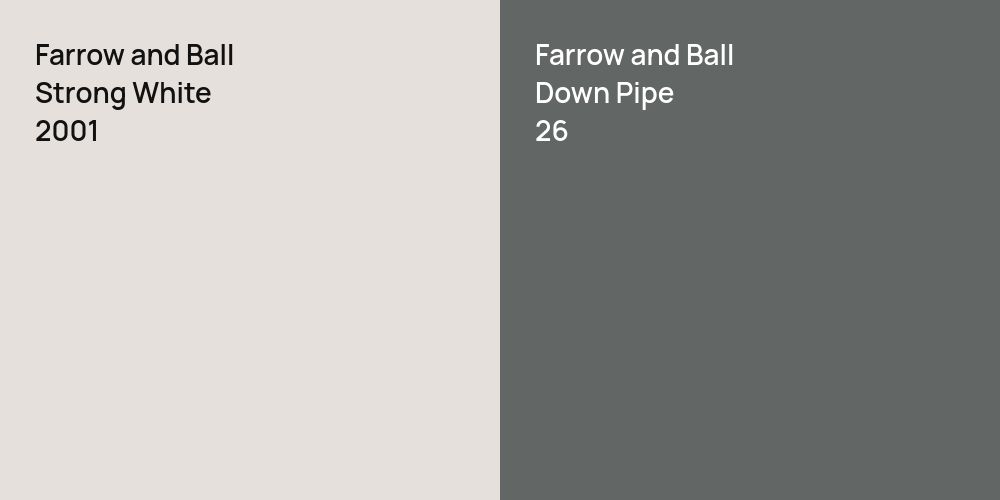 Farrow and Ball
Strong White
2001

Farrow and Ball
Down Pipe
26